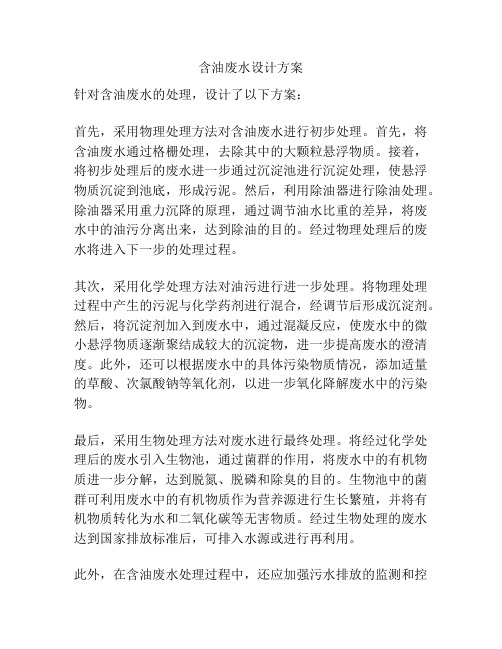 含油废水设计方案

针对含油废水的处理，设计了以下方案：

首先，采用物理处理方法对含油废水进行初步处理。首先，将含油废水通过格栅处理，去除其中的大颗粒悬浮物质。接着，将初步处理后的废水进一步通过沉淀池进行沉淀处理，使悬浮物质沉淀到池底，形成污泥。然后，利用除油器进行除油处理。除油器采用重力沉降的原理，通过调节油水比重的差异，将废水中的油污分离出来，达到除油的目的。经过物理处理后的废水将进入下一步的处理过程。

其次，采用化学处理方法对油污进行进一步处理。将物理处理过程中产生的污泥与化学药剂进行混合，经调节后形成沉淀剂。然后，将沉淀剂加入到废水中，通过混凝反应，使废水中的微小悬浮物质逐渐聚结成较大的沉淀物，进一步提高废水的澄清度。此外，还可以根据废水中的具体污染物质情况，添加适量的草酸、次氯酸钠等氧化剂，以进一步氧化降解废水中的污染物。

最后，采用生物处理方法对废水进行最终处理。将经过化学处理后的废水引入生物池，通过菌群的作用，将废水中的有机物质进一步分解，达到脱氮、脱磷和除臭的目的。生物池中的菌群可利用废水中的有机物质作为营养源进行生长繁殖，并将有机物质转化为水和二氧化碳等无害物质。经过生物处理的废水达到国家排放标准后，可排入水源或进行再利用。

此外，在含油废水处理过程中，还应加强污水排放的监测和控